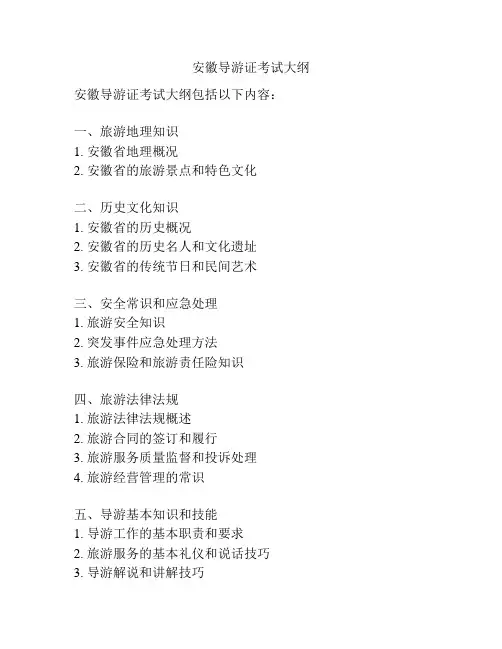 安徽导游证考试大纲

安徽导游证考试大纲包括以下内容：

一、旅游地理知识
1. 安徽省地理概况
2. 安徽省的旅游景点和特色文化

二、历史文化知识
1. 安徽省的历史概况
2. 安徽省的历史名人和文化遗址
3. 安徽省的传统节日和民间艺术

三、安全常识和应急处理
1. 旅游安全知识
2. 突发事件应急处理方法
3. 旅游保险和旅游责任险知识

四、旅游法律法规
1. 旅游法律法规概述
2. 旅游合同的签订和履行
3. 旅游服务质量监督和投诉处理
4. 旅游经营管理的常识

五、导游基本知识和技能
1. 导游工作的基本职责和要求
2. 旅游服务的基本礼仪和说话技巧
3. 导游解说和讲解技巧